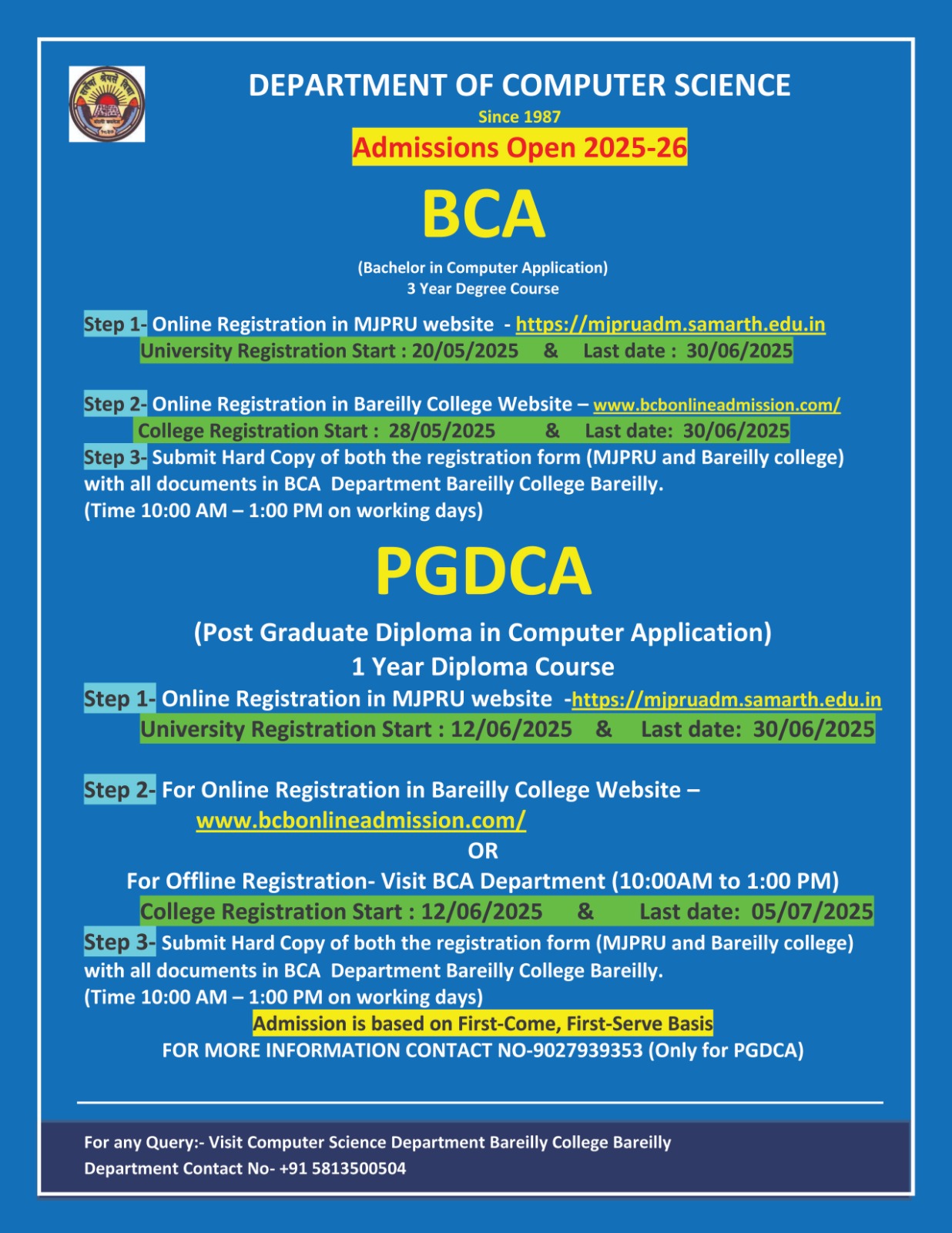 DEPARTMENT OF COMPUTER SCIENCE
Since 1987
Admissions Open 2025-26

BCA

(Bachelor in Computer Application)
3 Year Degree Course

Step 1- Online Registration in MJPRU website - https://mjpruadm.samarth.edu.in
University Registration Start : 20/05/2025 & Last date : 30/06/2025

Step 2- Online Registration in Bareilly College Website – www.bcbonlineadmission.com/
College Registration Start : 28/05/2025 & Last date: 30/06/2025
Step 3- Submit Hard Copy of both the registration form (MJPRU and Bareilly college) with all documents in BCA Department Bareilly College Bareilly.
(Time 10:00 AM – 1:00 PM on working days)

PGDCA

(Post Graduate Diploma in Computer Application)
1 Year Diploma Course
Step 1- Online Registration in MJPRU website -https://mjpruadm.samarth.edu.in
University Registration Start : 12/06/2025 & Last date: 30/06/2025

Step 2- For Online Registration in Bareilly College Website – www.bcbonlineadmission.com/
OR
For Offline Registration- Visit BCA Department (10:00AM to 1:00 PM)
College Registration Start : 12/06/2025 & Last date: 05/07/2025
Step 3- Submit Hard Copy of both the registration form (MJPRU and Bareilly college) with all documents in BCA Department Bareilly College Bareilly.
(Time 10:00 AM – 1:00 PM on working days)
Admission is based on First-Come, First-Serve Basis
FOR MORE INFORMATION CONTACT NO-9027939353 (Only for PGDCA)

For any Query:- Visit Computer Science Department Bareilly College Bareilly
Department Contact No- +91 5813500504